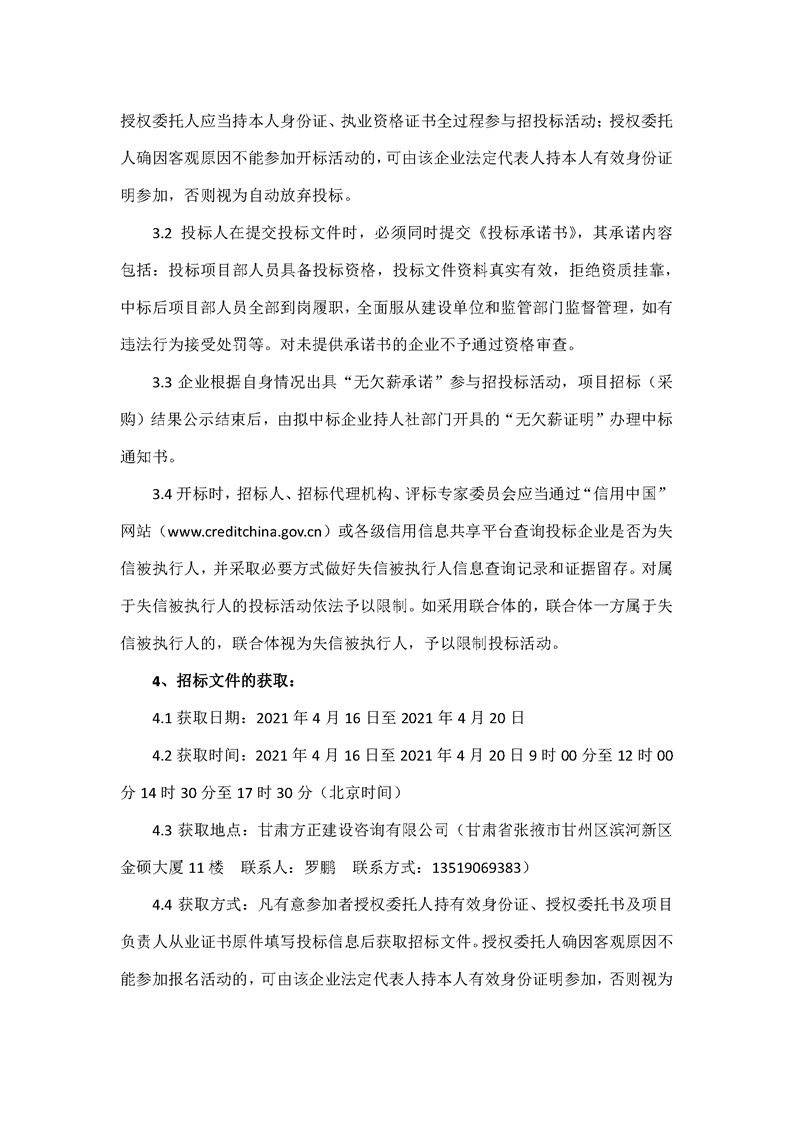 授权委托人应当持本人身份证、执业资格证书全过程参与招投标活动；授权委托人确因客观原因不能参加开标活动的，可由该企业法定代表人持本人有效身份证明参加，否则视为自动放弃投标。

3.2 投标人在提交投标文件时，必须同时提交《投标承诺书》，其承诺内容包括：投标项目部人员具备投标资格，投标文件资料真实有效，拒绝资质挂靠，中标后项目部人员全部到岗履职，全面服从建设单位和监管部门监督管理，如有违法行为接受处罚等。对未提供承诺书的企业不予通过资格审查。

3.3 企业根据自身情况出具“无欠薪承诺”参与招投标活动，项目招标（采购）结果公示结束后，由拟中标企业持人社部门开具的“无欠薪证明”办理中标通知书。

3.4 开标时，招标人、招标代理机构、评标专家委员会应当通过“信用中国”网站（www.creditchina.gov.cn）或各级信用信息共享平台查询投标企业是否为失信被执行人，并采取必要方式做好失信被执行人信息查询记录和证据留存。对属于失信被执行人的投标活动依法予以限制。如采用联合体的，联合体一方属于失信被执行人的，联合体视为失信被执行人，予以限制投标活动。

4、招标文件的获取：

4.1 获取日期：2021 年 4 月 16 日至 2021 年 4 月 20 日

4.2 获取时间：2021 年 4 月 16 日至 2021 年 4 月 20 日 9 时 00 分至 12 时 00 分 14 时 30 分至 17 时 30 分（北京时间）

4.3 获取地点：甘肃方正建设咨询有限公司（甘肃省张掖市甘州区滨河新区金硕大厦 11 楼　联系人：罗鹏　联系方式：13519069383）

4.4 获取方式：凡有意参加者授权委托人持有效身份证、授权委托书及项目负责人从业证书原件填写投标信息后获取招标文件。授权委托人确因客观原因不能参加报名活动的，可由该企业法定代表人持本人有效身份证明参加，否则视为